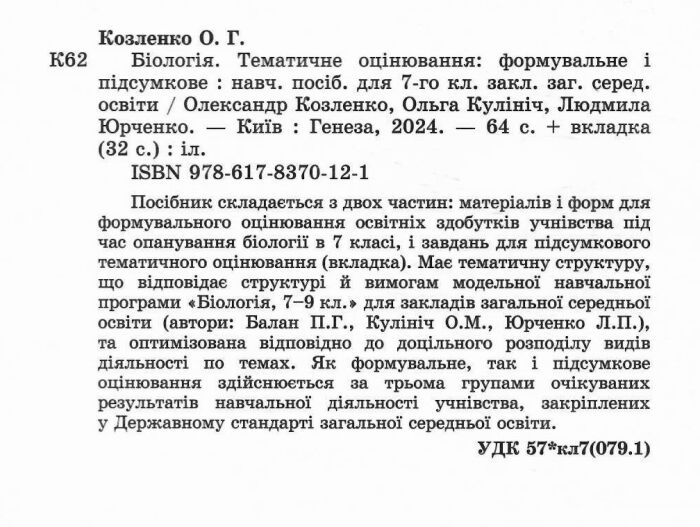 Козленко О. Г.

К62 Біологія. Тематичне оцінювання: формувальне і підсумкове : навч. посіб. для 7-го кл. закл. заг. серед. освіти / Олександр Козленко, Ольга Кулініч, Людмила Юрченко. — Київ : Генеза, 2024. — 64 с. + вкладка (32 с.) : іл.

ISBN 978-617-8370-12-1

Посібник складається з двох частин: матеріалів і форм для формувального оцінювання освітніх здобутків учнівства під час опанування біології в 7 класі, і завдань для підсумкового тематичного оцінювання (вкладка). Має тематичну структуру, що відповідає структурі й вимогам модельної навчальної програми «Біологія, 7–9 кл.» для закладів загальної середньої освіти (автори: Балан П.Г., Кулініч О.М., Юрченко Л.П.), та оптимізована відповідно до доцільного розподілу видів діяльності по темах. Як формувальне, так і підсумкове оцінювання здійснюється за трьома групами очікуваних результатів навчальної діяльності учнівства, закріплених у Державному стандарті загальної середньої освіти.

УДК 57*кл7(079.1)